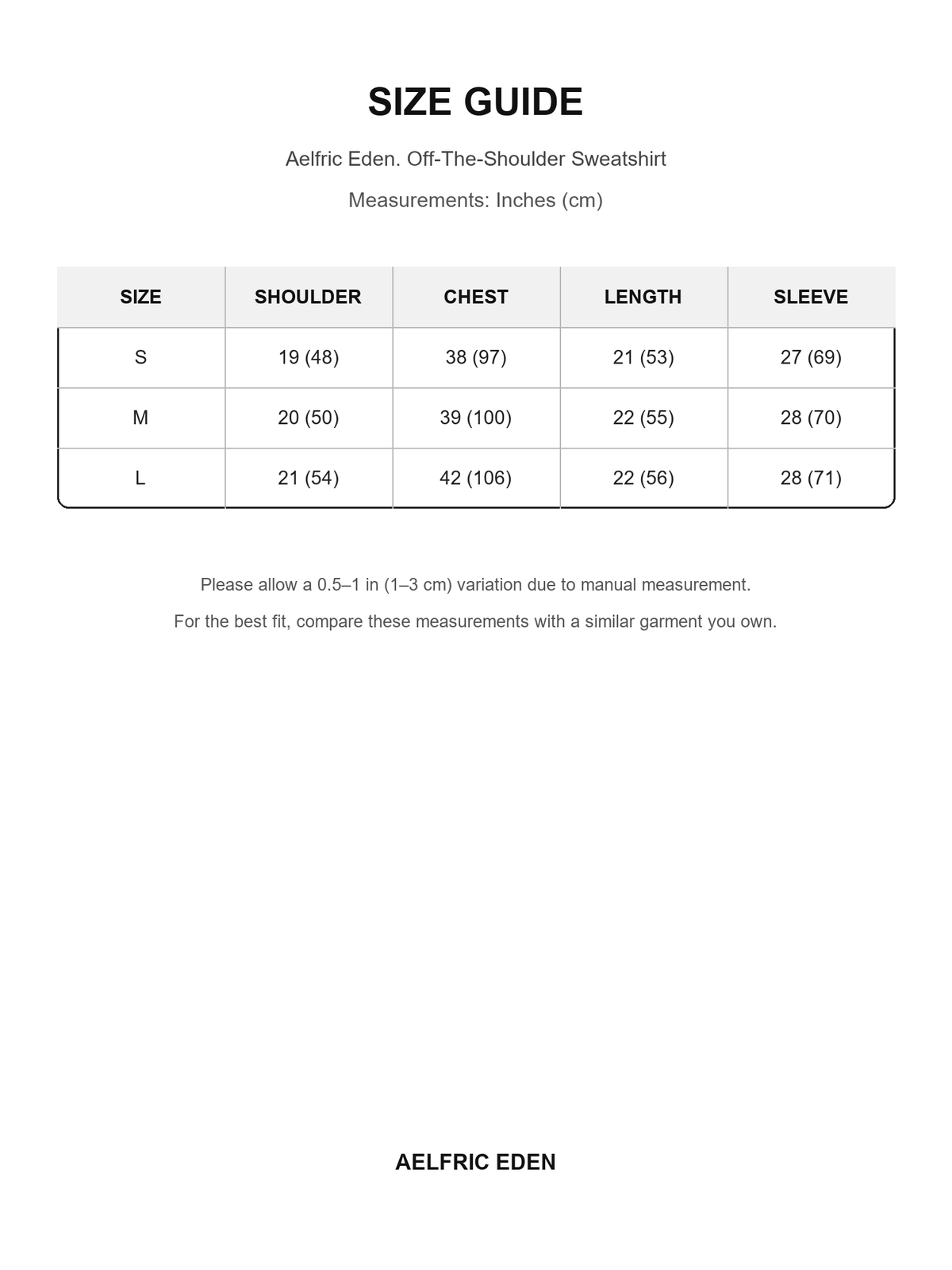 SIZE GUIDE

Aelfric Eden. Off-The-Shoulder Sweatshirt

Measurements: Inches (cm)

| SIZE | SHOULDER | CHEST | LENGTH | SLEEVE |
|---|---|---|---|---|
| S | 19 (48) | 38 (97) | 21 (53) | 27 (69) |
| M | 20 (50) | 39 (100) | 22 (55) | 28 (70) |
| L | 21 (54) | 42 (106) | 22 (56) | 28 (71) |

Please allow a 0.5–1 in (1–3 cm) variation due to manual measurement.

For the best fit, compare these measurements with a similar garment you own.

AELFRIC EDEN